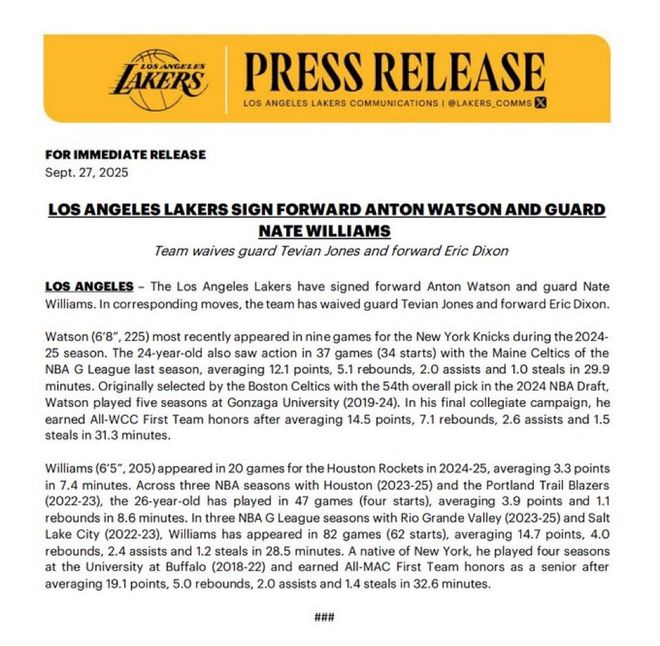 LOS ANGELES LAKERS

PRESS RELEASE

LOS ANGELES LAKERS COMMUNICATIONS | @LAKERS_COMMS

FOR IMMEDIATE RELEASE
Sept. 27, 2025

LOS ANGELES LAKERS SIGN FORWARD ANTON WATSON AND GUARD NATE WILLIAMS

Team waives guard Tevian Jones and forward Eric Dixon

LOS ANGELES – The Los Angeles Lakers have signed forward Anton Watson and guard Nate Williams. In corresponding moves, the team has waived guard Tevian Jones and forward Eric Dixon.

Watson (6'8", 225) most recently appeared in nine games for the New York Knicks during the 2024-25 season. The 24-year-old also saw action in 37 games (34 starts) with the Maine Celtics of the NBA G League last season, averaging 12.1 points, 5.1 rebounds, 2.0 assists and 1.0 steals in 29.9 minutes. Originally selected by the Boston Celtics with the 54th overall pick in the 2024 NBA Draft, Watson played five seasons at Gonzaga University (2019-24). In his final collegiate campaign, he earned All-WCC First Team honors after averaging 14.5 points, 7.1 rebounds, 2.6 assists and 1.5 steals in 31.3 minutes.

Williams (6'5", 205) appeared in 20 games for the Houston Rockets in 2024-25, averaging 3.3 points in 7.4 minutes. Across three NBA seasons with Houston (2023-25) and the Portland Trail Blazers (2022-23), the 26-year-old has played in 47 games (four starts), averaging 3.9 points and 1.1 rebounds in 8.6 minutes. In three NBA G League seasons with Rio Grande Valley (2023-25) and Salt Lake City (2022-23), Williams has appeared in 82 games (62 starts), averaging 14.7 points, 4.0 rebounds, 2.4 assists and 1.2 steals in 28.5 minutes. A native of New York, he played four seasons at the University at Buffalo (2018-22) and earned All-MAC First Team honors as a senior after averaging 19.1 points, 5.0 rebounds, 2.0 assists and 1.4 steals in 32.6 minutes.

###